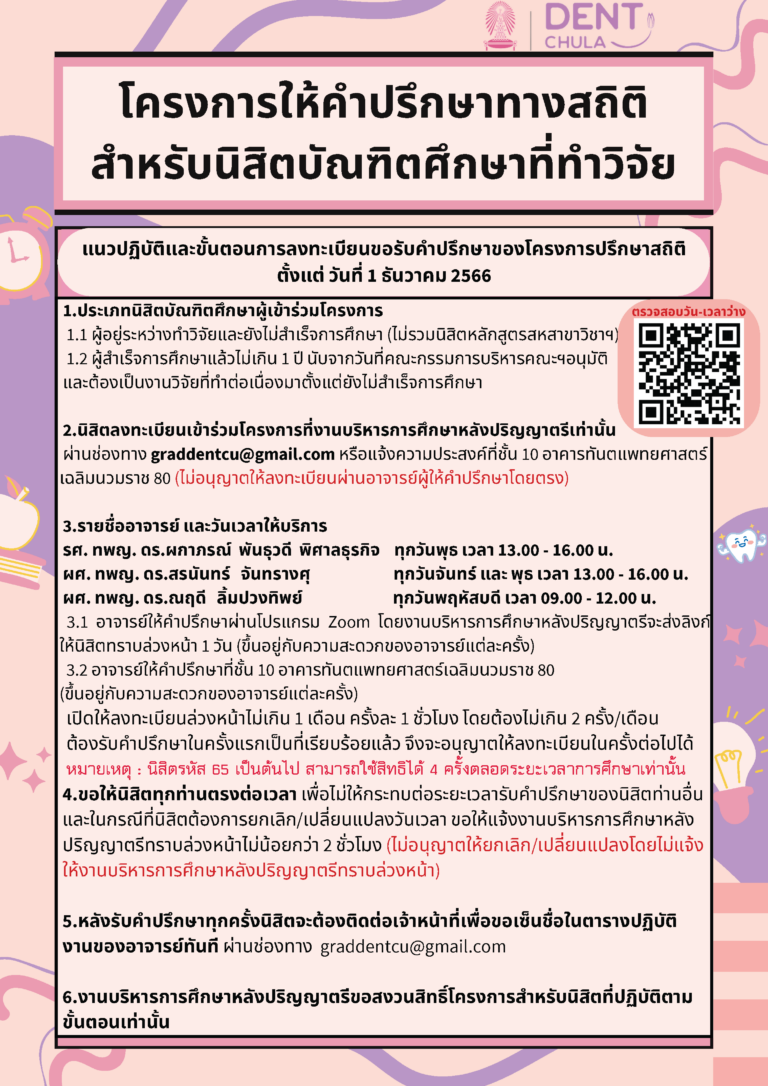 DENT CHULA

โครงการให้คำปรึกษาทางสถิติ
สำหรับนิสิตบัณฑิตศึกษาที่ทำวิจัย

แนวปฏิบัติและขั้นตอนการลงทะเบียนขอรับคำปรึกษาของโครงการปรึกษาสถิติ
ตั้งแต่ วันที่ 1 ธันวาคม 2566

ตรวจสอบวัน-เวลาว่าง

1.ประเภทนิสิตบัณฑิตศึกษาผู้เข้าร่วมโครงการ
1.1 ผู้อยู่ระหว่างทำวิจัยและยังไม่สำเร็จการศึกษา (ไม่รวมนิสิตหลักสูตรสหสาขาวิชาฯ)
1.2 ผู้สำเร็จการศึกษาแล้วไม่เกิน 1 ปี นับจากวันที่คณะกรรมการบริหารคณะฯอนุมัติ และต้องเป็นงานวิจัยที่ทำต่อเนื่องมาตั้งแต่ยังไม่สำเร็จการศึกษา

2.นิสิตลงทะเบียนเข้าร่วมโครงการที่งานบริหารการศึกษาหลังปริญญาตรีเท่านั้น ผ่านช่องทาง graddentcu@gmail.com หรือแจ้งความประสงค์ที่ชั้น 10 อาคารทันตแพทยศาสตร์เฉลิมนวมราช 80 (ไม่อนุญาตให้ลงทะเบียนผ่านอาจารย์ผู้ให้คำปรึกษาโดยตรง)

3.รายชื่ออาจารย์ และวันเวลาให้บริการ
รศ. ทพญ. ดร.ผกาภรณ์ พันธุวดี พิศาลธุรกิจ ทุกวันพุธ เวลา 13.00 - 16.00 น.
ผศ. ทพญ. ดร.สรนันทร์ จันทรางศุ ทุกวันจันทร์ และ พุธ เวลา 13.00 - 16.00 น.
ผศ. ทพญ. ดร.ณฤดี ลิ้มปวงทิพย์ ทุกวันพฤหัสบดี เวลา 09.00 - 12.00 น.
3.1 อาจารย์ให้คำปรึกษาผ่านโปรแกรม Zoom โดยงานบริหารการศึกษาหลังปริญญาตรีจะส่งลิงก์ให้นิสิตทราบล่วงหน้า 1 วัน (ขึ้นอยู่กับความสะดวกของอาจารย์แต่ละครั้ง)
3.2 อาจารย์ให้คำปรึกษาที่ชั้น 10 อาคารทันตแพทยศาสตร์เฉลิมนวมราช 80 (ขึ้นอยู่กับความสะดวกของอาจารย์แต่ละครั้ง)
เปิดให้ลงทะเบียนล่วงหน้าไม่เกิน 1 เดือน ครั้งละ 1 ชั่วโมง โดยต้องไม่เกิน 2 ครั้ง/เดือน
ต้องรับคำปรึกษาในครั้งแรกเป็นที่เรียบร้อยแล้ว จึงจะอนุญาตให้ลงทะเบียนในครั้งต่อไปได้
หมายเหตุ : นิสิตรหัส 65 เป็นต้นไป สามารถใช้สิทธิได้ 4 ครั้งตลอดระยะเวลาการศึกษาเท่านั้น
4.ขอให้นิสิตทุกท่านตรงต่อเวลา เพื่อไม่ให้กระทบต่อระยะเวลารับคำปรึกษาของนิสิตท่านอื่น และในกรณีที่นิสิตต้องการยกเลิก/เปลี่ยนแปลงวันเวลา ขอให้แจ้งงานบริหารการศึกษาหลังปริญญาตรีทราบล่วงหน้าไม่น้อยกว่า 2 ชั่วโมง (ไม่อนุญาตให้ยกเลิก/เปลี่ยนแปลงโดยไม่แจ้งให้งานบริหารการศึกษาหลังปริญญาตรีทราบล่วงหน้า)

5.หลังรับคำปรึกษาทุกครั้งนิสิตจะต้องติดต่อเจ้าหน้าที่เพื่อขอเซ็นชื่อในตารางปฏิบัติงานของอาจารย์ทันที ผ่านช่องทาง graddentcu@gmail.com

6.งานบริหารการศึกษาหลังปริญญาตรีขอสงวนสิทธิ์โครงการสำหรับนิสิตที่ปฏิบัติตามขั้นตอนเท่านั้น